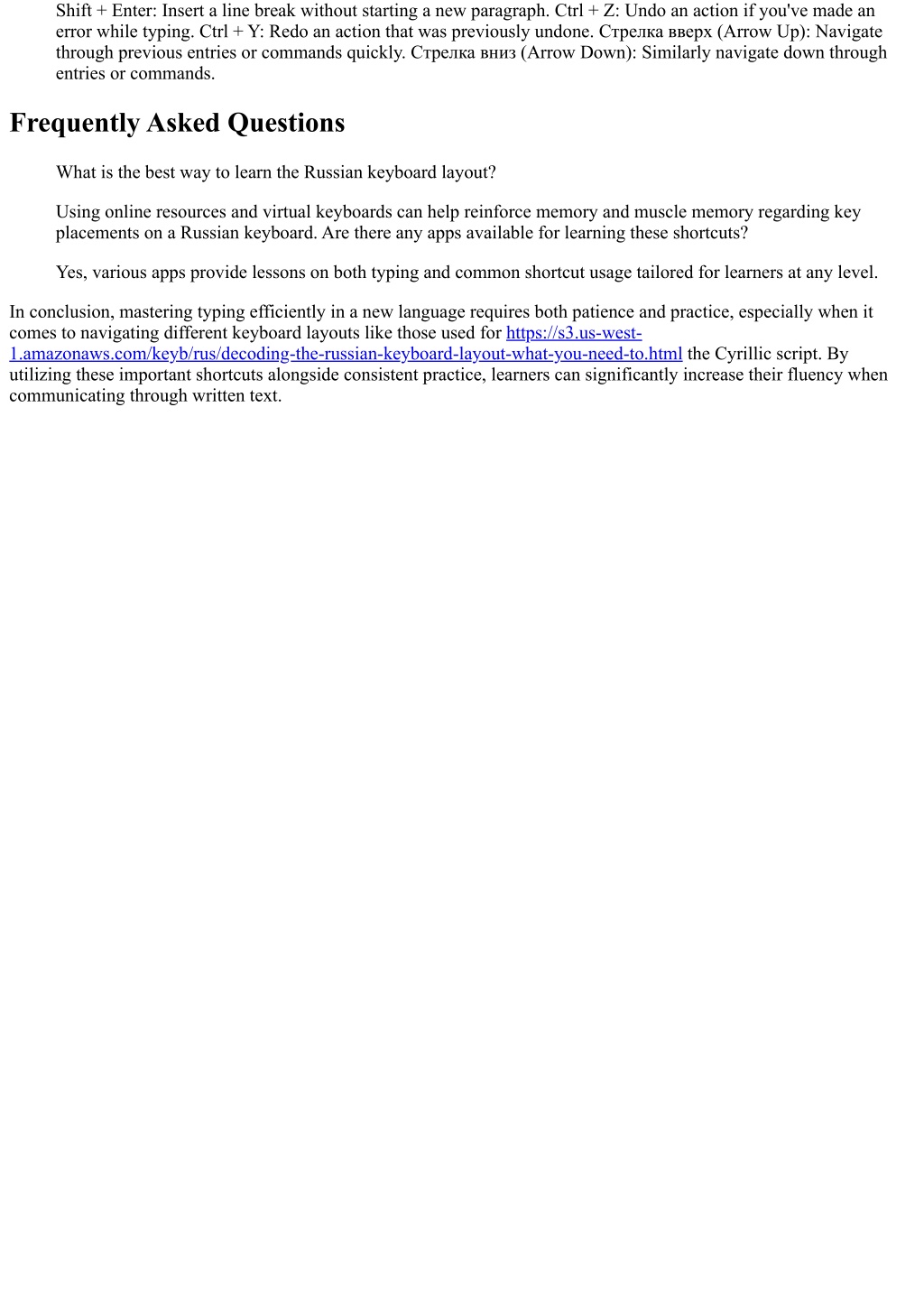 Shift + Enter: Insert a line break without starting a new paragraph. Ctrl + Z: Undo an action if you've made an error while typing. Ctrl + Y: Redo an action that was previously undone. Стрелка вверх (Arrow Up): Navigate through previous entries or commands quickly. Стрелка вниз (Arrow Down): Similarly navigate down through entries or commands.

Frequently Asked Questions

What is the best way to learn the Russian keyboard layout?

Using online resources and virtual keyboards can help reinforce memory and muscle memory regarding key placements on a Russian keyboard. Are there any apps available for learning these shortcuts?

Yes, various apps provide lessons on both typing and common shortcut usage tailored for learners at any level.

In conclusion, mastering typing efficiently in a new language requires both patience and practice, especially when it comes to navigating different keyboard layouts like those used for https://s3.us-west-1.amazonaws.com/keyb/rus/decoding-the-russian-keyboard-layout-what-you-need-to.html the Cyrillic script. By utilizing these important shortcuts alongside consistent practice, learners can significantly increase their fluency when communicating through written text.